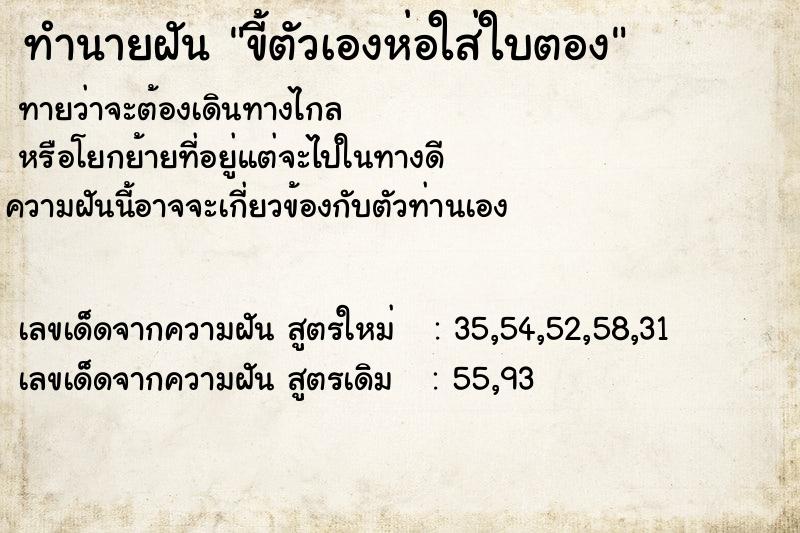 ทำนายฝัน "ขี้ตัวเองห่อใส่ใบตอง"

ทายว่าจะต้องเดินทางไกล
หรือโยกย้ายที่อยู่แต่จะไปในทางดี
ความฝันนี้อาจจะเกี่ยวข้องกับตัวท่านเอง

เลขเด็ดจากความฝัน สูตรใหม่ : 35,54,52,58,31
เลขเด็ดจากความฝัน สูตรเดิม : 55,93